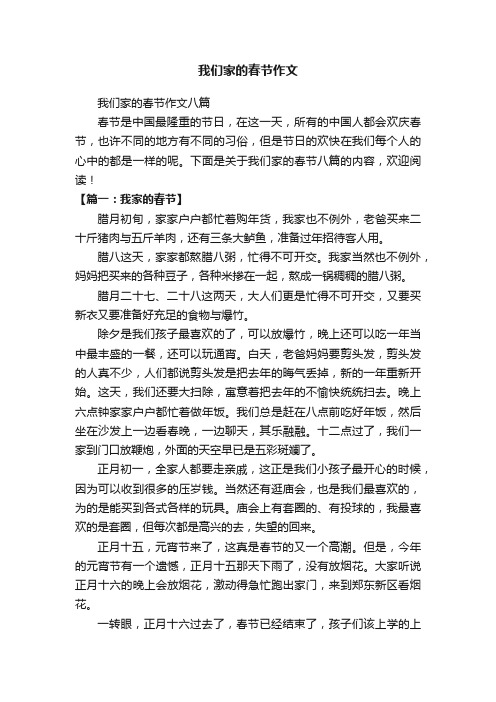 我们家的春节作文

我们家的春节作文八篇

春节是中国最隆重的节日，在这一天，所有的中国人都会欢庆春节，也许不同的地方有不同的习俗，但是节日的欢快在我们每个人的心中的都是一样的呢。下面是关于我们家的春节八篇的内容，欢迎阅读！

【篇一：我家的春节】

腊月初旬，家家户户都忙着购年货，我家也不例外，老爸买来二十斤猪肉与五斤羊肉，还有三条大鲈鱼，准备过年招待客人用。

腊八这天，家家都熬腊八粥，忙得不可开交。我家当然也不例外，妈妈把买来的各种豆子，各种米掺在一起，熬成一锅稠稠的腊八粥。

腊月二十七、二十八这两天，大人们更是忙得不可开交，又要买新衣又要准备好充足的食物与爆竹。

除夕是我们孩子最喜欢的了，可以放爆竹，晚上还可以吃一年当中最丰盛的一餐，还可以玩通宵。白天，老爸妈妈要剪头发，剪头发的人真不少，人们都说剪头发是把去年的晦气丢掉，新的一年重新开始。这天，我们还要大扫除，寓意着把去年的不愉快统统扫去。晚上六点钟家家户户都忙着做年饭。我们总是赶在八点前吃好年饭，然后坐在沙发上一边看春晚，一边聊天，其乐融融。十二点过了，我们一家到门口放鞭炮，外面的天空早已是五彩斑斓了。

正月初一，全家人都要走亲戚，这正是我们小孩子最开心的时候，因为可以收到很多的压岁钱。当然还有逛庙会，也是我们最喜欢的，为的是能买到各式各样的玩具。庙会上有套圈的、有投球的，我最喜欢的是套圈，但每次都是高兴的去，失望的回来。

正月十五，元宵节来了，这真是春节的又一个高潮。但是，今年的元宵节有一个遗憾，正月十五那天下雨了，没有放烟花。大家听说正月十六的晚上会放烟花，激动得急忙跑出家门，来到郑东新区看烟花。

一转眼，正月十六过去了，春节已经结束了，孩子们该上学的上